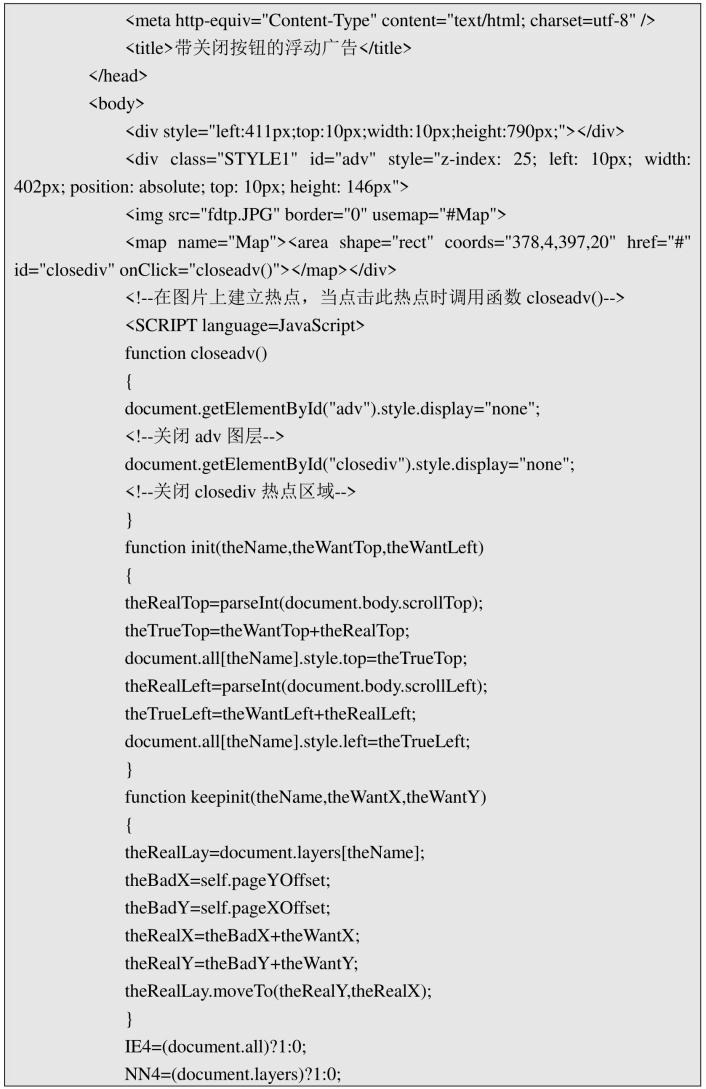 <meta http-equiv="Content-Type" content="text/html; charset=utf-8" />
<title>带关闭按钮的浮动广告</title>
</head>
<body>
<div style="left:411px;top:10px;width:10px;height:790px;"></div>
<div class="STYLE1" id="adv" style="z-index: 25; left: 10px; width: 402px; position: absolute; top: 10px; height: 146px">
<img src="fdtp.JPG" border="0" usemap="#Map">
<map name="Map"><area shape="rect" coords="378,4,397,20" href="#" id="closediv" onClick="closeadv()"></map></div>
<!--在图片上建立热点，当点击此热点时调用函数 closeadv()-->
<SCRIPT language=JavaScript>
function closeadv()
{
document.getElementById("adv").style.display="none";
<!--关闭 adv 图层-->
document.getElementById("closediv").style.display="none";
<!--关闭 closediv 热点区域-->
}
function init(theName,theWantTop,theWantLeft)
{
theRealTop=parseInt(document.body.scrollTop);
theTrueTop=theWantTop+theRealTop;
document.all[theName].style.top=theTrueTop;
theRealLeft=parseInt(document.body.scrollLeft);
theTrueLeft=theWantLeft+theRealLeft;
document.all[theName].style.left=theTrueLeft;
}
function keepinit(theName,theWantX,theWantY)
{
theRealLay=document.layers[theName];
theBadX=self.pageYOffset;
theBadY=self.pageXOffset;
theRealX=theBadX+theWantX;
theRealY=theBadY+theWantY;
theRealLay.moveTo(theRealY,theRealX);
}
IE4=(document.all)?1:0;
NN4=(document.layers)?1:0;